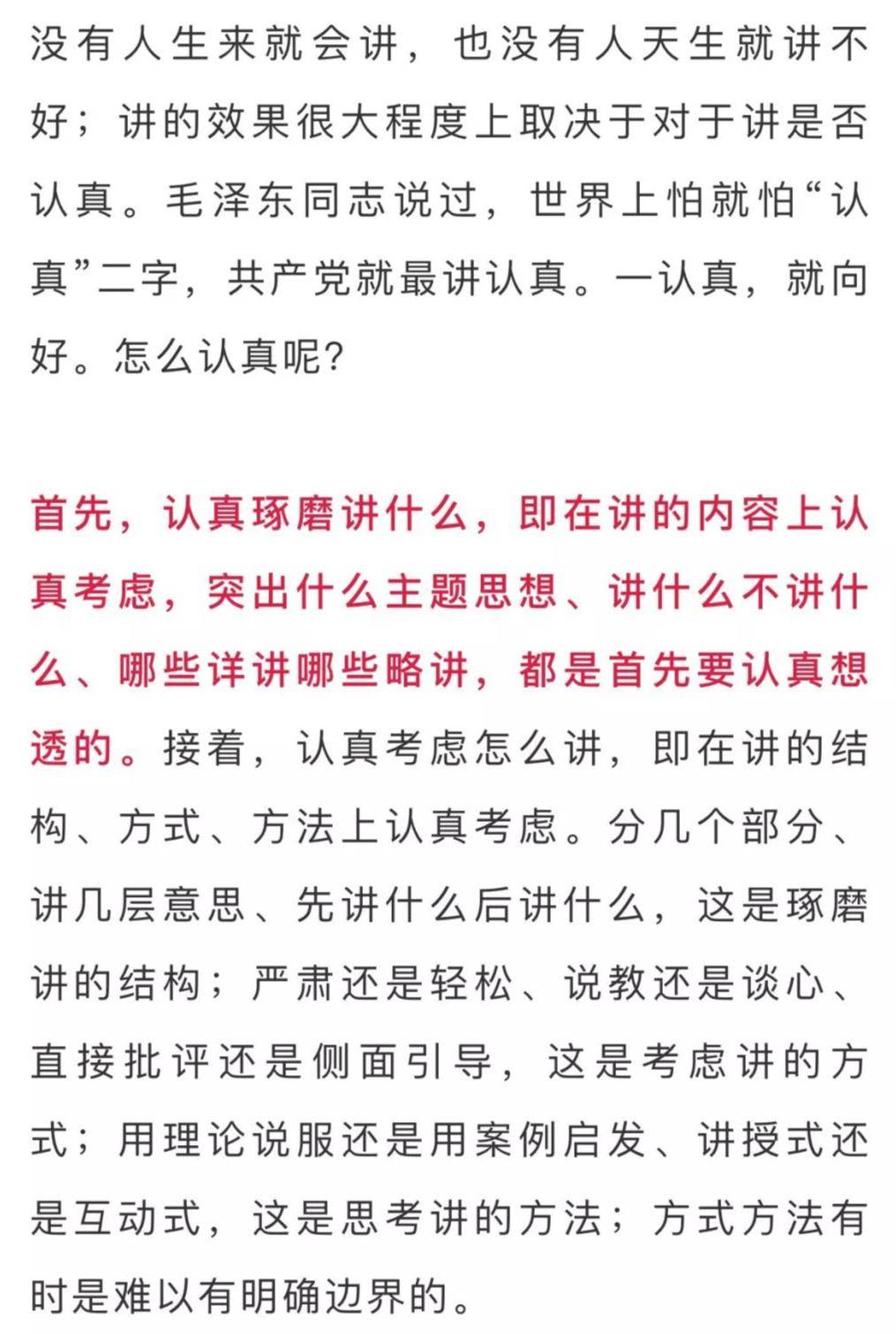 没有人生来就会讲，也没有人天生就讲不好；讲的效果很大程度上取决于对于讲是否认真。毛泽东同志说过，世界上怕就怕“认真”二字，共产党就最讲认真。一认真，就向好。怎么认真呢？

首先，认真琢磨讲什么，即在讲的内容上认真考虑，突出什么主题思想、讲什么不讲什么、哪些详讲哪些略讲，都是首先要认真想透的。接着，认真考虑怎么讲，即在讲的结构、方式、方法上认真考虑。分几个部分、讲几层意思、先讲什么后讲什么，这是琢磨讲的结构；严肃还是轻松、说教还是谈心、直接批评还是侧面引导，这是考虑讲的方式；用理论说服还是用案例启发、讲授式还是互动式，这是思考讲的方法；方式方法有时是难以有明确边界的。